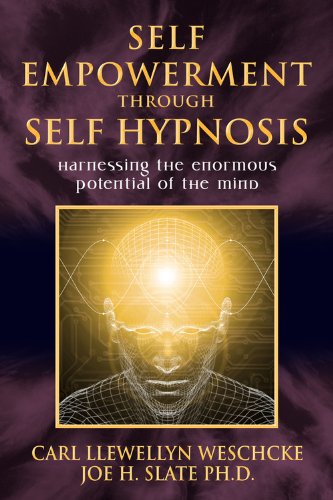 SELF EMPOWERMENT THROUGH SELF HYPNOSIS

harnessing the enormous potential of the mind

CARL LLEWELLYN WESCHCKE
JOE H. SLATE PH.D.